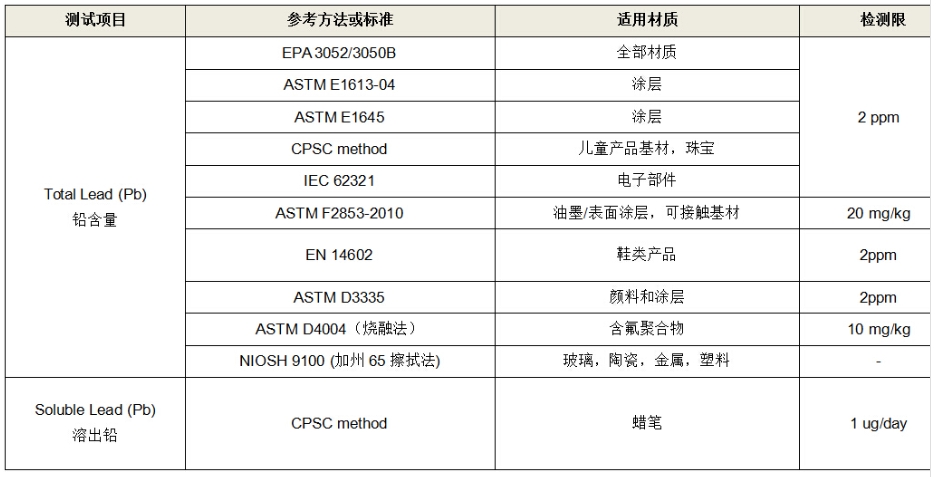 | 测试项目 | 参考方法或标准 | 适用材质 | 检测限 |
|---|---|---|---|
| Total Lead (Pb) 铅含量 | EPA 3052/3050B | 全部材质 | 2 ppm |
| | ASTM E1613-04 | 涂层 | |
| | ASTM E1645 | 涂层 | |
| | CPSC method | 儿童产品基材，珠宝 | |
| | IEC 62321 | 电子部件 | |
| | ASTM F2853-2010 | 油墨/表面涂层，可接触基材 | 20 mg/kg |
| | EN 14602 | 鞋类产品 | 2ppm |
| | ASTM D3335 | 颜料和涂层 | 2ppm |
| | ASTM D4004（烧融法） | 含氟聚合物 | 10 mg/kg |
| | NIOSH 9100 (加州 65 擦拭法) | 玻璃，陶瓷，金属，塑料 | - |
| Soluble Lead (Pb) 溶出铅 | CPSC method | 蜡笔 | 1 ug/day |